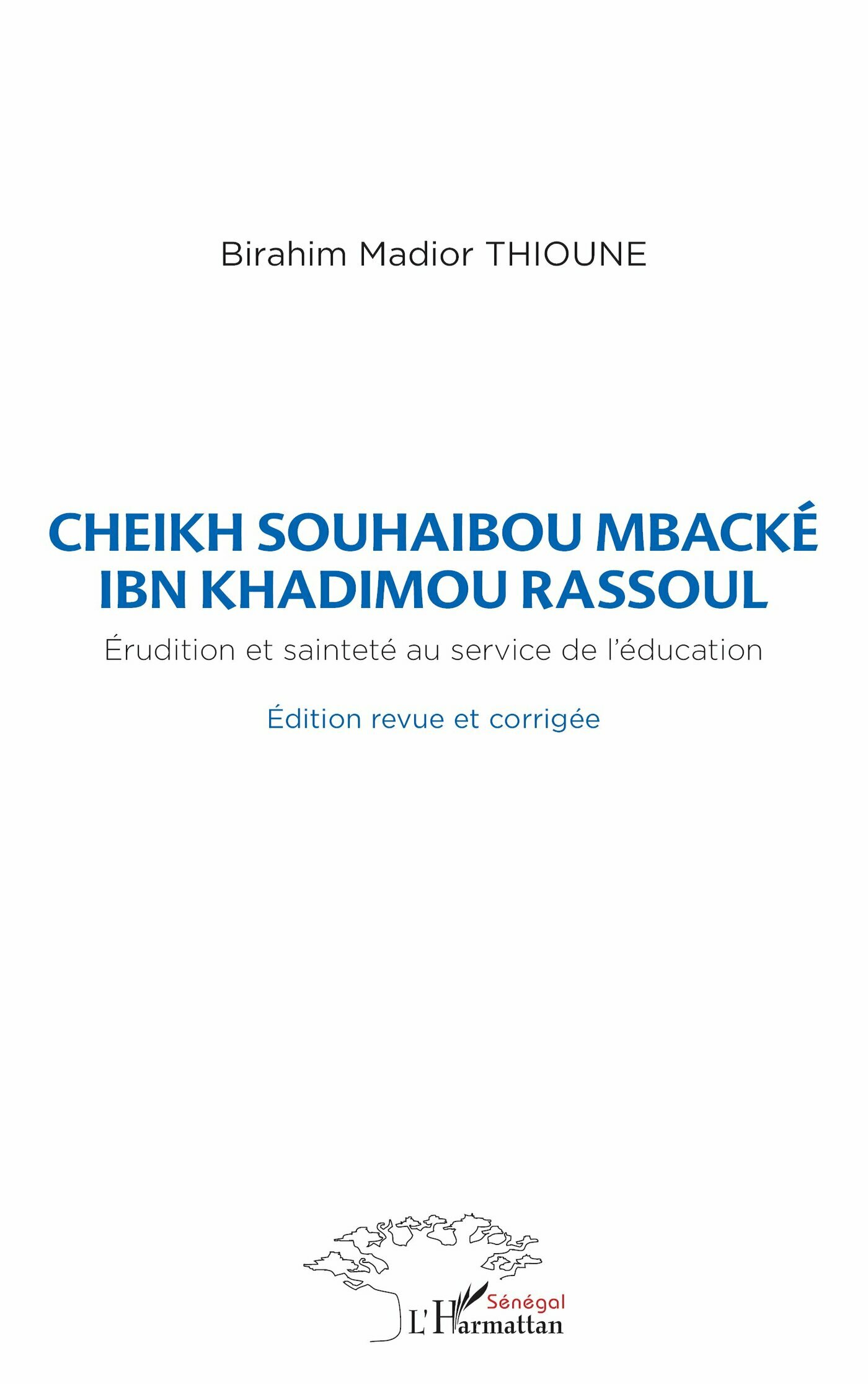 Birahim Madior THIOUNE

CHEIKH SOUHAIBOU MBACKÉ IBN KHADIMOU RASSOUL

Érudition et sainteté au service de l'éducation

Édition revue et corrigée

Sénégal
L'Harmattan